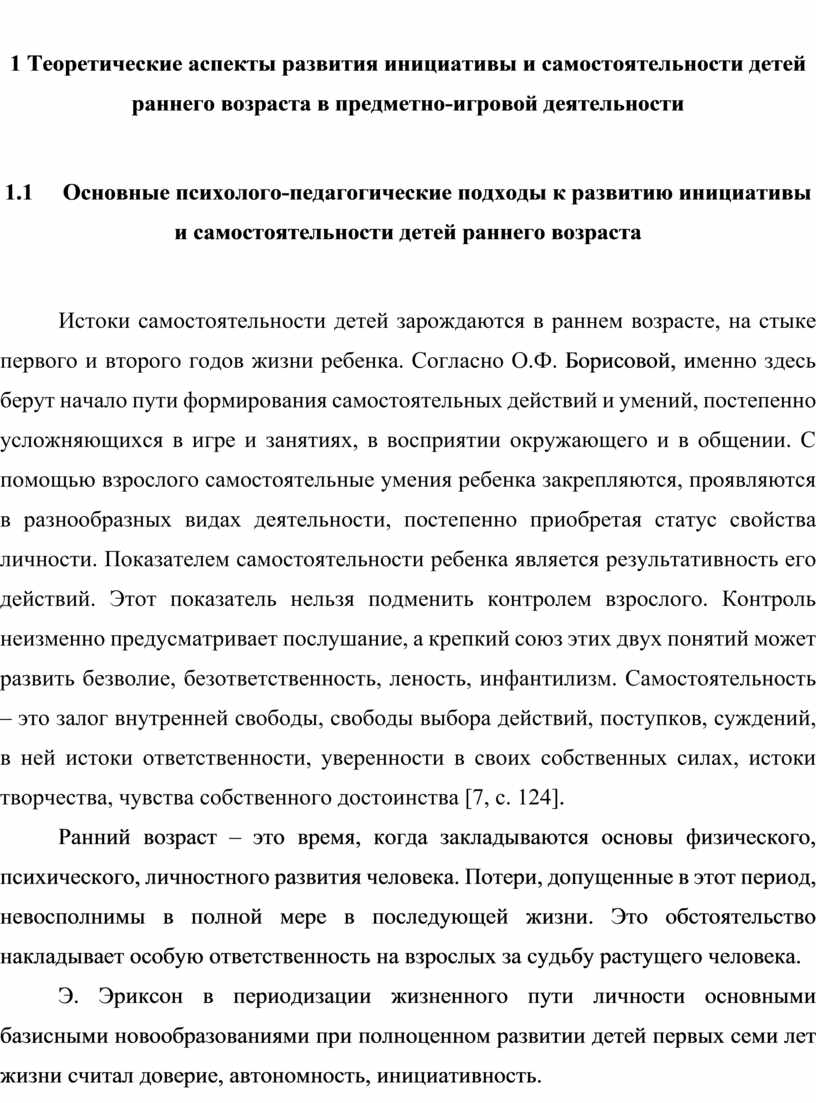 1 Теоретические аспекты развития инициативы и самостоятельности детей раннего возраста в предметно-игровой деятельности

1.1 Основные психолого-педагогические подходы к развитию инициативы и самостоятельности детей раннего возраста

Истоки самостоятельности детей зарождаются в раннем возрасте, на стыке первого и второго годов жизни ребенка. Согласно О.Ф. Борисовой, именно здесь берут начало пути формирования самостоятельных действий и умений, постепенно усложняющихся в игре и занятиях, в восприятии окружающего и в общении. С помощью взрослого самостоятельные умения ребенка закрепляются, проявляются в разнообразных видах деятельности, постепенно приобретая статус свойства личности. Показателем самостоятельности ребенка является результативность его действий. Этот показатель нельзя подменить контролем взрослого. Контроль неизменно предусматривает послушание, а крепкий союз этих двух понятий может развить безволие, безответственность, леность, инфантилизм. Самостоятельность – это залог внутренней свободы, свободы выбора действий, поступков, суждений, в ней истоки ответственности, уверенности в своих собственных силах, истоки творчества, чувства собственного достоинства [7, с. 124].

Ранний возраст – это время, когда закладываются основы физического, психического, личностного развития человека. Потери, допущенные в этот период, невосполнимы в полной мере в последующей жизни. Это обстоятельство накладывает особую ответственность на взрослых за судьбу растущего человека.

Э. Эриксон в периодизации жизненного пути личности основными базисными новообразованиями при полноценном развитии детей первых семи лет жизни считал доверие, автономность, инициативность.